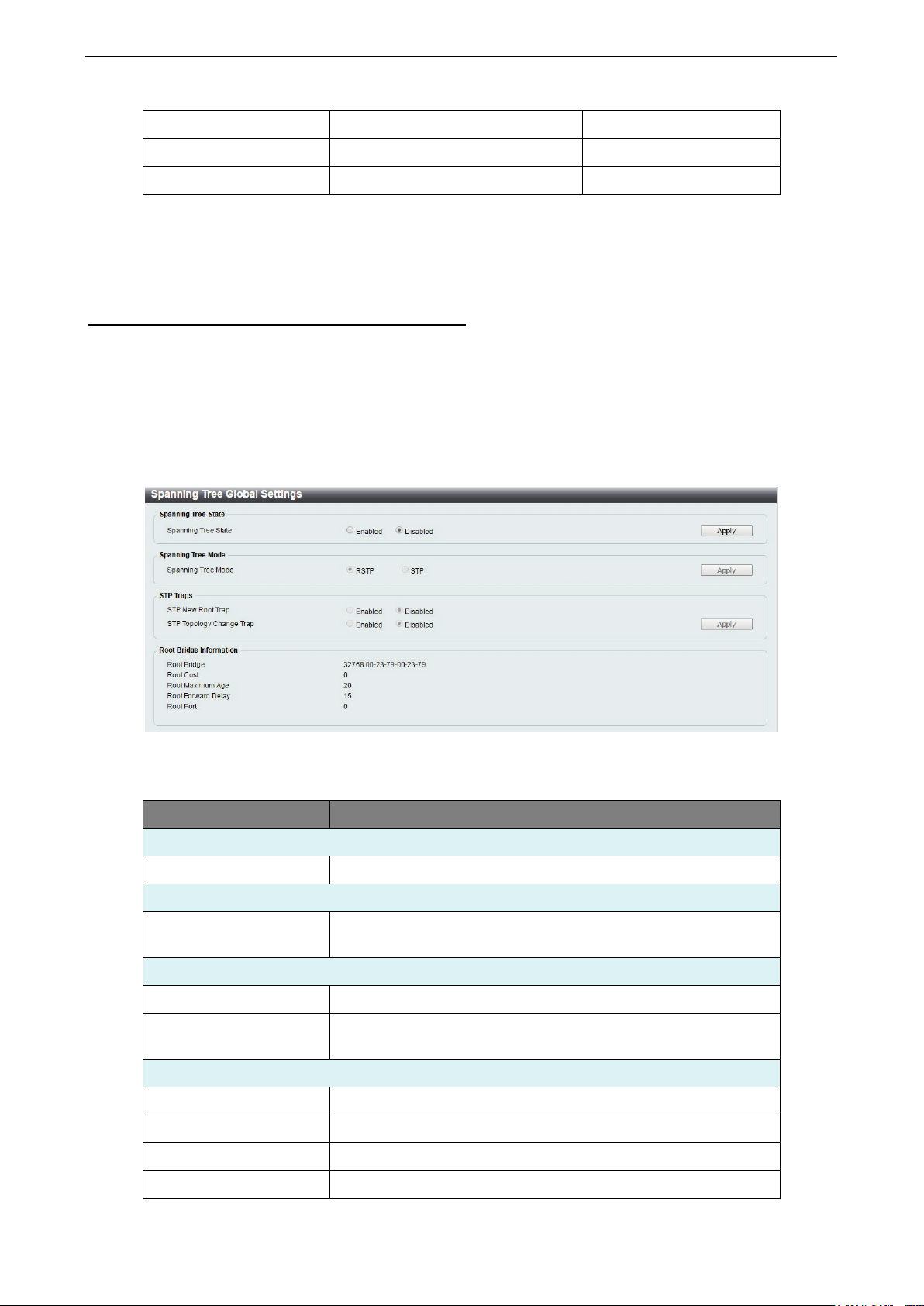 Spanning Tree Global Settings

Spanning Tree State

Spanning Tree State
Enabled Disabled
Apply

Spanning Tree Mode

Spanning Tree Mode
RSTP STP
Apply

STP Traps

STP New Root Trap
Enabled Disabled

STP Topology Change Trap
Enabled Disabled
Apply

Root Bridge Information

Root Bridge
32768:00-23-79-00-23-79

Root Cost
0

Root Maximum Age
20

Root Forward Delay
15

Root Port
0